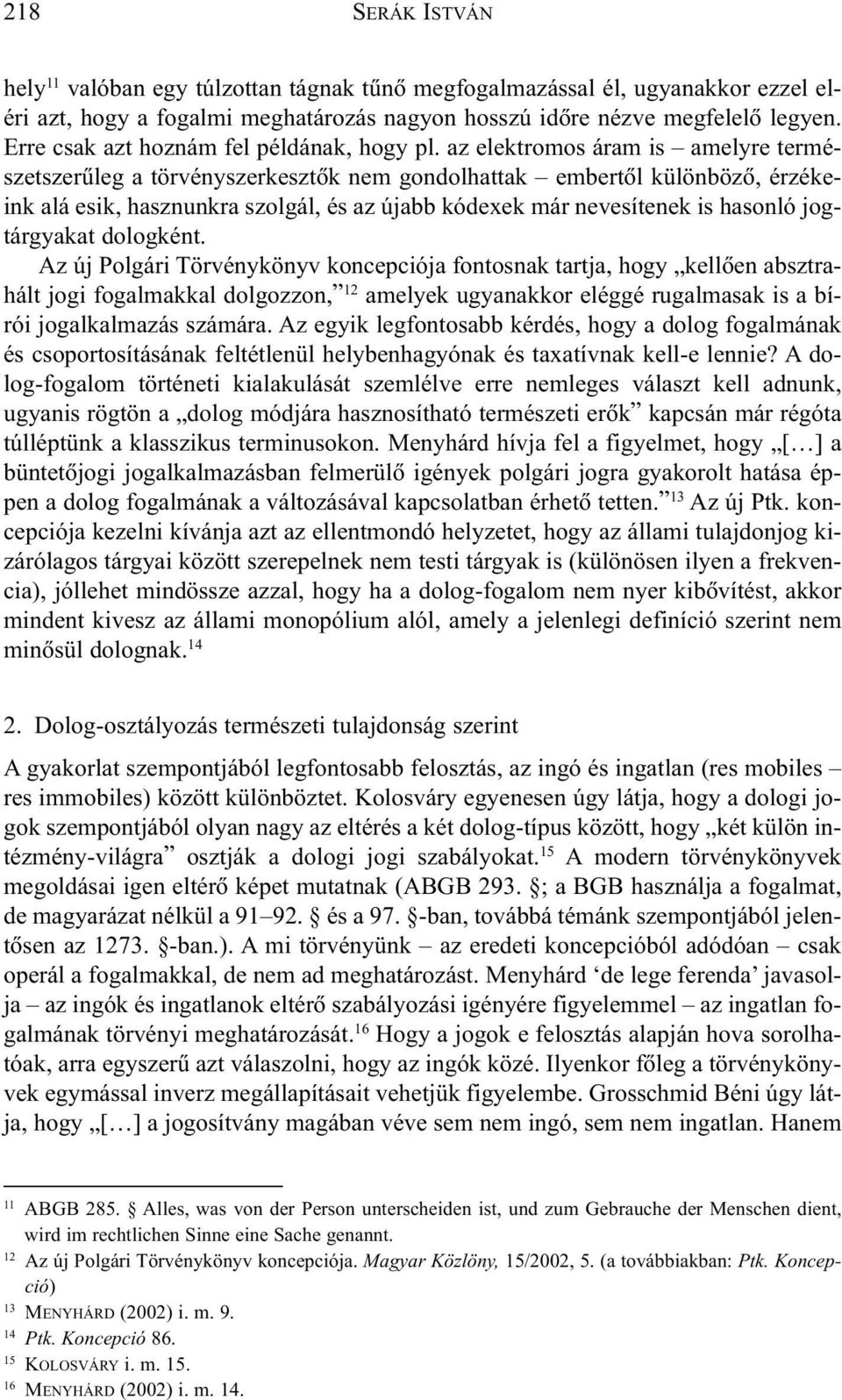 218 SERÁK ISTVÁN

hely$^{11}$ valóban egy túlzottan tágnak tűnő megfogalmazással él, ugyanakkor ezzel eléri azt, hogy a fogalmi meghatározás nagyon hosszú időre nézve megfelelő legyen. Erre csak azt hoznám fel példának, hogy pl. az elektromos áram is – amelyre természetszerűleg a törvényszerkesztők nem gondolhattak – embertől különböző, érzékeink alá esik, hasznunkra szolgál, és az újabb kódexek már nevesítenek is hasonló jogtárgyakat dologként.

Az új Polgári Törvénykönyv koncepciója fontosnak tartja, hogy „kellően absztrahált jogi fogalmakkal dolgozzon,”$^{12}$ amelyek ugyanakkor eléggé rugalmasak is a bírói jogalkalmazás számára. Az egyik legfontosabb kérdés, hogy a dolog fogalmának és csoportosításának feltétlenül helybenhagyónak és taxatívnak kell-e lennie? A dolog-fogalom történeti kialakulását szemlélve erre nemleges választ kell adnunk, ugyanis rögtön a „dolog módjára hasznosítható természeti erők” kapcsán már régóta túlléptünk a klasszikus terminusokon. Menyhárd hívja fel a figyelmet, hogy „[…] a büntetőjogi jogalkalmazásban felmerülő igények polgári jogra gyakorolt hatása éppen a dolog fogalmának a változásával kapcsolatban érhető tetten.”$^{13}$ Az új Ptk. koncepciója kezelni kívánja azt az ellentmondó helyzetet, hogy az állami tulajdonjog kizárólagos tárgyai között szerepelnek nem testi tárgyak is (különösen ilyen a frekvencia), jóllehet mindössze azzal, hogy ha a dolog-fogalom nem nyer kibővítést, akkor mindent kivesz az állami monopólium alól, amely a jelenlegi definíció szerint nem minősül dolognak.$^{14}$

2. Dolog-osztályozás természeti tulajdonság szerint

A gyakorlat szempontjából legfontosabb felosztás, az ingó és ingatlan (res mobiles – res immobiles) között különböztet. Kolosváry egyenesen úgy látja, hogy a dologi jogok szempontjából olyan nagy az eltérés a két dolog-típus között, hogy „két külön intézmény-világra” osztják a dologi jogi szabályokat.$^{15}$ A modern törvénykönyvek megoldásai igen eltérő képet mutatnak (ABGB 293. §; a BGB használja a fogalmat, de magyarázat nélkül a 91–92. § és a 97. §-ban, továbbá témánk szempontjából jelentősen az 1273. §-ban.). A mi törvényünk – az eredeti koncepcióból adódóan – csak operál a fogalmakkal, de nem ad meghatározást. Menyhárd ‘de lege ferenda’ javasolja – az ingók és ingatlanok eltérő szabályozási igényére figyelemmel – az ingatlan fogalmának törvényi meghatározását.$^{16}$ Hogy a jogok e felosztás alapján hova sorolhatóak, arra egyszerű azt válaszolni, hogy az ingók közé. Ilyenkor főleg a törvénykönyvek egymással inverz megállapításait vehetjük figyelembe. Grosschmid Béni úgy látja, hogy „[…] a jogosítvány magában véve sem nem ingó, sem nem ingatlan. Hanem

$^{11}$ ABGB 285. § Alles, was von der Person unterscheiden ist, und zum Gebrauche der Menschen dient, wird im rechtlichen Sinne eine Sache genannt.
$^{12}$ Az új Polgári Törvénykönyv koncepciója. Magyar Közlöny, 15/2002, 5. (a továbbiakban: Ptk. Koncepció)
$^{13}$ MENYHÁRD (2002) i. m. 9.
$^{14}$ Ptk. Koncepció 86.
$^{15}$ KOLOSVÁRY i. m. 15.
$^{16}$ MENYHÁRD (2002) i. m. 14.